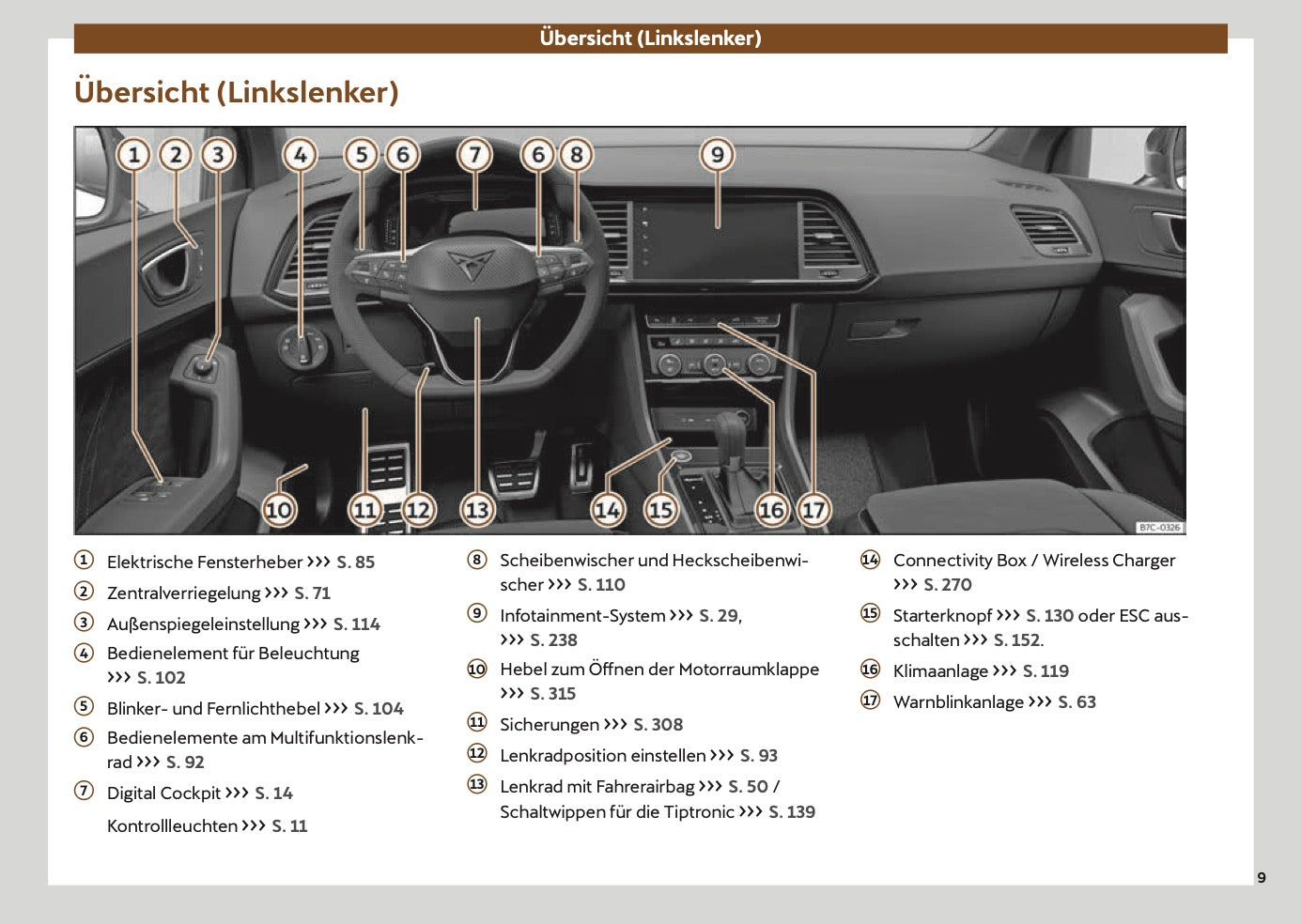 Übersicht (Linkslenker)

Übersicht (Linkslenker)

1 2 3 4 5 6 7 6 8 9

10 11 12 13 14 15 16 17

B7C-0326

① Elektrische Fensterheber ››› S. 85

② Zentralverriegelung ››› S. 71

③ Außenspiegeleinstellung ››› S. 114

④ Bedienelement für Beleuchtung ››› S. 102

⑤ Blinker- und Fernlichthebel ››› S. 104

⑥ Bedienelemente am Multifunktionslenkrad ››› S. 92

⑦ Digital Cockpit ››› S. 14

Kontrollleuchten ››› S. 11

⑧ Scheibenwischer und Heckscheibenwischer ››› S. 110

⑨ Infotainment-System ››› S. 29, ››› S. 238

⑩ Hebel zum Öffnen der Motorraumklappe ››› S. 315

⑪ Sicherungen ››› S. 308

⑫ Lenkradposition einstellen ››› S. 93

⑬ Lenkrad mit Fahrerairbag ››› S. 50 / Schaltwippen für die Tiptronic ››› S. 139

⑭ Connectivity Box / Wireless Charger ››› S. 270

⑮ Starterknopf ››› S. 130 oder ESC ausschalten ››› S. 152.

⑯ Klimaanlage ››› S. 119

⑰ Warnblinkanlage ››› S. 63

9